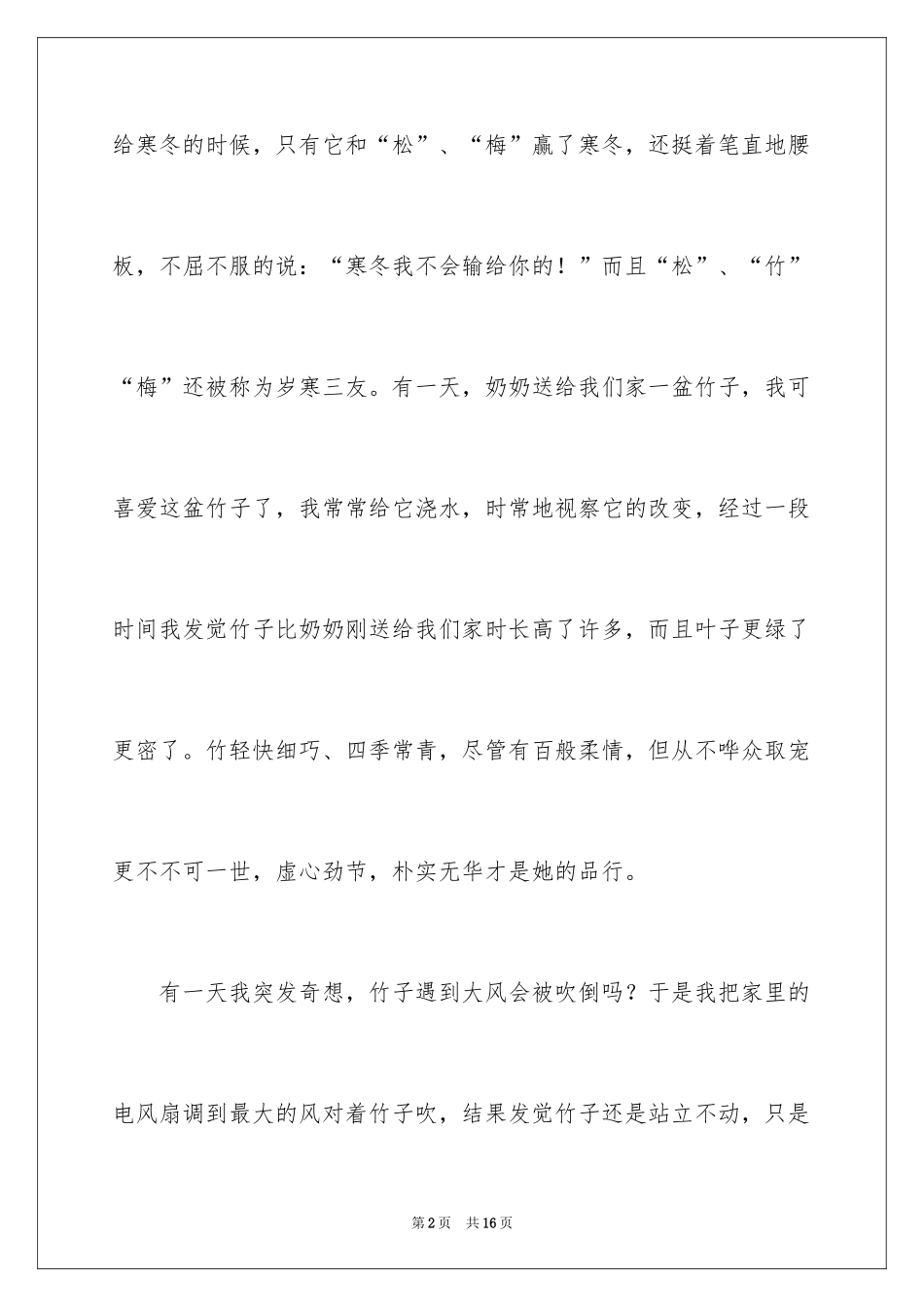 给寒冬的时候，只有它和“松”、“梅”赢了寒冬，还挺着笔直地腰板，不屈不服的说：“寒冬我不会输给你的！”而且“松”、“竹”“梅”还被称为岁寒三友。有一天，奶奶送给我们家一盆竹子，我可喜爱这盆竹子了，我常常给它浇水，时常地视察它的改变，经过一段时间我发觉竹子比奶奶刚送给我们家时长高了许多，而且叶子更绿了更密了。竹轻快细巧、四季常青，尽管有百般柔情，但从不哗众取宠更不不可一世，虚心劲节，朴实无华才是她的品行。

有一天我突发奇想，竹子遇到大风会被吹倒吗？于是我把家里的电风扇调到最大的风对着竹子吹，结果发觉竹子还是站立不动，只是

第2页 共16页